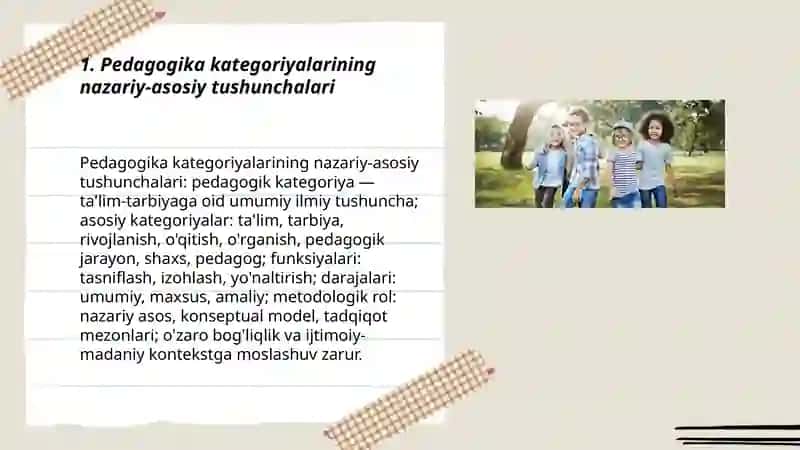 1. Pedagogika kategoriyalarining nazariy-asosiy tushunchalari

Pedagogika kategoriyalarining nazariy-asosiy tushunchalari: pedagogik kategoriya — ta'lim-tarbiyaga oid umumiy ilmiy tushuncha; asosiy kategoriyalar: ta'lim, tarbiya, rivojlanish, o'qitish, o'rganish, pedagogik jarayon, shaxs, pedagog; funksiyalari: tasniflash, izohlash, yo'naltirish; darajalari: umumiy, maxsus, amaliy; metodologik rol: nazariy asos, konseptual model, tadqiqot mezonlari; o'zaro bog'liqlik va ijtimoiy-madaniy kontekstga moslashuv zarur.